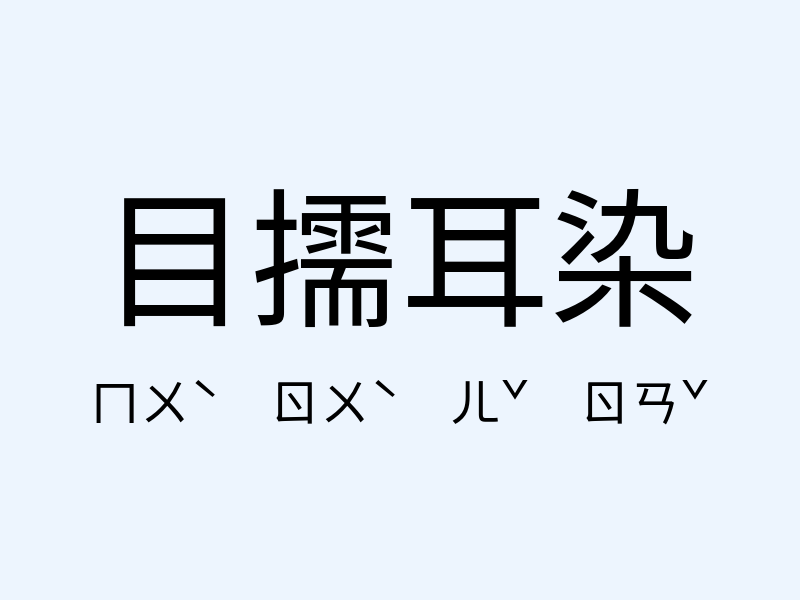 目擩耳染

ㄇㄨˋ ㄖㄨˋ ㄦˇ ㄖㄢˇ